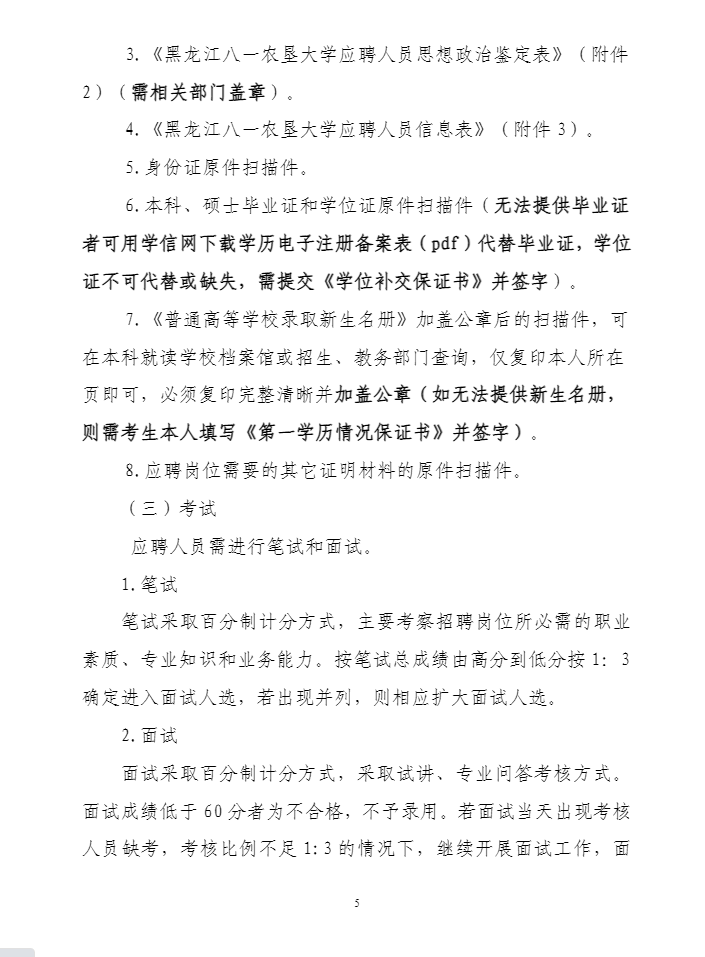 3.《黑龙江八一农垦大学应聘人员思想政治鉴定表》（附件2）（需相关部门盖章）。

4.《黑龙江八一农垦大学应聘人员信息表》（附件3）。

5.身份证原件扫描件。

6.本科、硕士毕业证和学位证原件扫描件（无法提供毕业证者可用学信网下载学历电子注册备案表（pdf）代替毕业证，学位证不可代替或缺失，需提交《学位补交保证书》并签字）。

7.《普通高等学校录取新生名册》加盖公章后的扫描件，可在本科就读学校档案馆或招生、教务部门查询，仅复印本人所在页即可，必须复印完整清晰并加盖公章（如无法提供新生名册，则需考生本人填写《第一学历情况保证书》并签字）。

8.应聘岗位需要的其它证明材料的原件扫描件。

（三）考试

应聘人员需进行笔试和面试。

1.笔试

笔试采取百分制计分方式，主要考察招聘岗位所必需的职业素质、专业知识和业务能力。按笔试总成绩由高分到低分按1：3确定进入面试人选，若出现并列，则相应扩大面试人选。

2.面试

面试采取百分制计分方式，采取试讲、专业问答考核方式。面试成绩低于60分者为不合格，不予录用。若面试当天出现考核人员缺考，考核比例不足1:3的情况下，继续开展面试工作，面

5